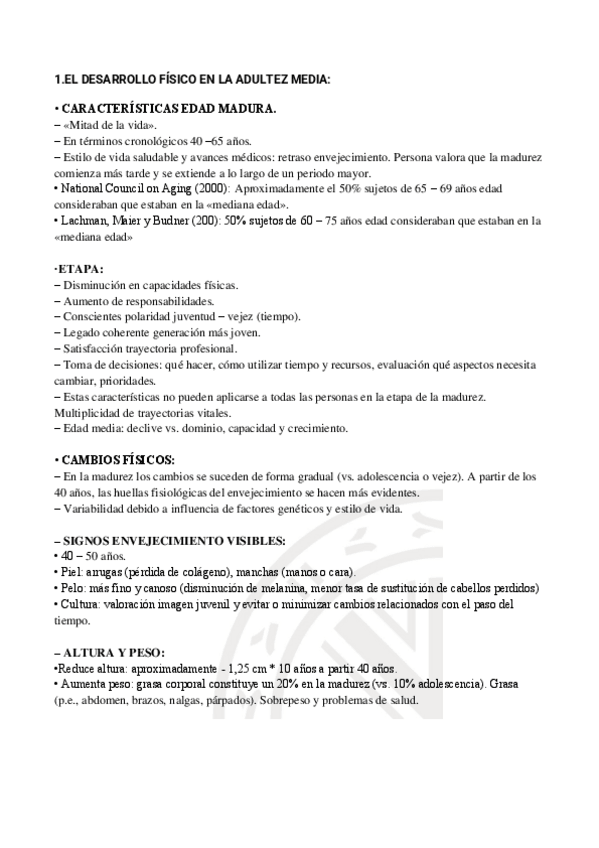 1.EL DESARROLLO FÍSICO EN LA ADULTEZ MEDIA:

• CARACTERÍSTICAS EDAD MADURA.
– «Mitad de la vida».
– En términos cronológicos 40 –65 años.
– Estilo de vida saludable y avances médicos: retraso envejecimiento. Persona valora que la madurez comienza más tarde y se extiende a lo largo de un periodo mayor.
• National Council on Aging (2000): Aproximadamente el 50% sujetos de 65 – 69 años edad consideraban que estaban en la «mediana edad».
• Lachman, Maier y Budner (200): 50% sujetos de 60 – 75 años edad consideraban que estaban en la «mediana edad»

·ETAPA:
– Disminución en capacidades físicas.
– Aumento de responsabilidades.
– Conscientes polaridad juventud – vejez (tiempo).
– Legado coherente generación más joven.
– Satisfacción trayectoria profesional.
– Toma de decisiones: qué hacer, cómo utilizar tiempo y recursos, evaluación qué aspectos necesita cambiar, prioridades.
– Estas características no pueden aplicarse a todas las personas en la etapa de la madurez. Multiplicidad de trayectorias vitales.
– Edad media: declive vs. dominio, capacidad y crecimiento.

• CAMBIOS FÍSICOS:
– En la madurez los cambios se suceden de forma gradual (vs. adolescencia o vejez). A partir de los 40 años, las huellas fisiológicas del envejecimiento se hacen más evidentes.
– Variabilidad debido a influencia de factores genéticos y estilo de vida.

– SIGNOS ENVEJECIMIENTO VISIBLES:
• 40 – 50 años.
• Piel: arrugas (pérdida de colágeno), manchas (manos o cara).
• Pelo: más fino y canoso (disminución de melanina, menor tasa de sustitución de cabellos perdidos)
• Cultura: valoración imagen juvenil y evitar o minimizar cambios relacionados con el paso del tiempo.

– ALTURA Y PESO:
•Reduce altura: aproximadamente - 1,25 cm * 10 años a partir 40 años.
• Aumenta peso: grasa corporal constituye un 20% en la madurez (vs. 10% adolescencia). Grasa (p.e., abdomen, brazos, nalgas, párpados). Sobrepeso y problemas de salud.